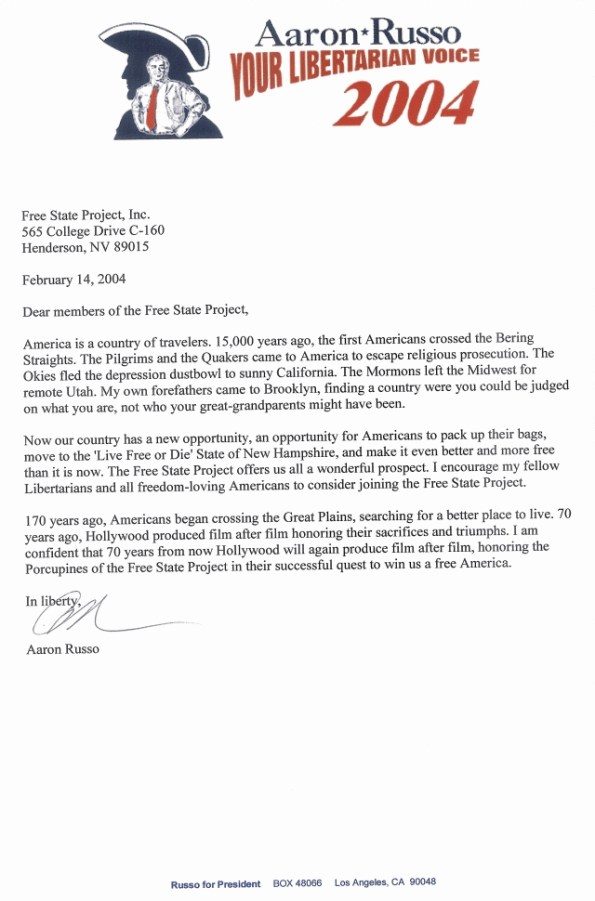 Aaron★Russo
YOUR LIBERTARIAN VOICE
2004

Free State Project, Inc.
565 College Drive C-160
Henderson, NV 89015

February 14, 2004

Dear members of the Free State Project,

America is a country of travelers. 15,000 years ago, the first Americans crossed the Bering Straights. The Pilgrims and the Quakers came to America to escape religious prosecution. The Okies fled the depression dustbowl to sunny California. The Mormons left the Midwest for remote Utah. My own forefathers came to Brooklyn, finding a country were you could be judged on what you are, not who your great-grandparents might have been.

Now our country has a new opportunity, an opportunity for Americans to pack up their bags, move to the 'Live Free or Die' State of New Hampshire, and make it even better and more free than it is now. The Free State Project offers us all a wonderful prospect. I encourage my fellow Libertarians and all freedom-loving Americans to consider joining the Free State Project.

170 years ago, Americans began crossing the Great Plains, searching for a better place to live. 70 years ago, Hollywood produced film after film honoring their sacrifices and triumphs. I am confident that 70 years from now Hollywood will again produce film after film, honoring the Porcupines of the Free State Project in their successful quest to win us a free America.

In liberty,

Aaron Russo

Russo for President BOX 48066 Los Angeles, CA 90048